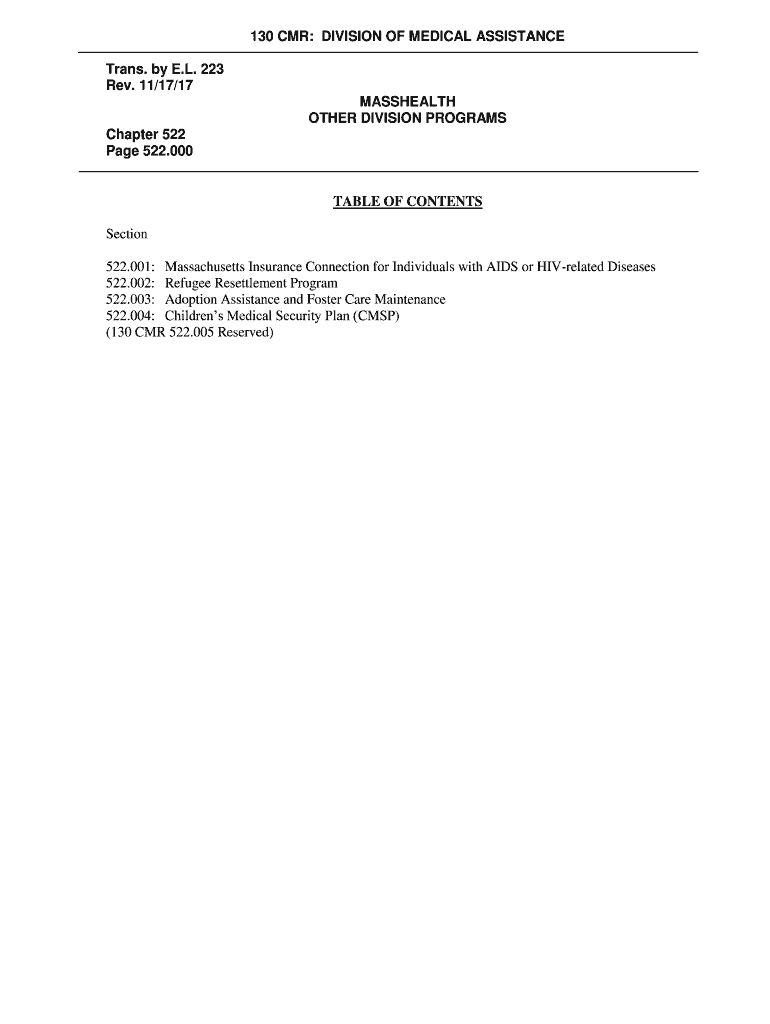 130 CMR: DIVISION OF MEDICAL ASSISTANCE

Trans. by E.L. 223
Rev. 11/17/17

MASSHEALTH
OTHER DIVISION PROGRAMS

Chapter 522
Page 522.000

TABLE OF CONTENTS

Section

522.001: Massachusetts Insurance Connection for Individuals with AIDS or HIV-related Diseases
522.002: Refugee Resettlement Program
522.003: Adoption Assistance and Foster Care Maintenance
522.004: Children's Medical Security Plan (CMSP)
(130 CMR 522.005 Reserved)